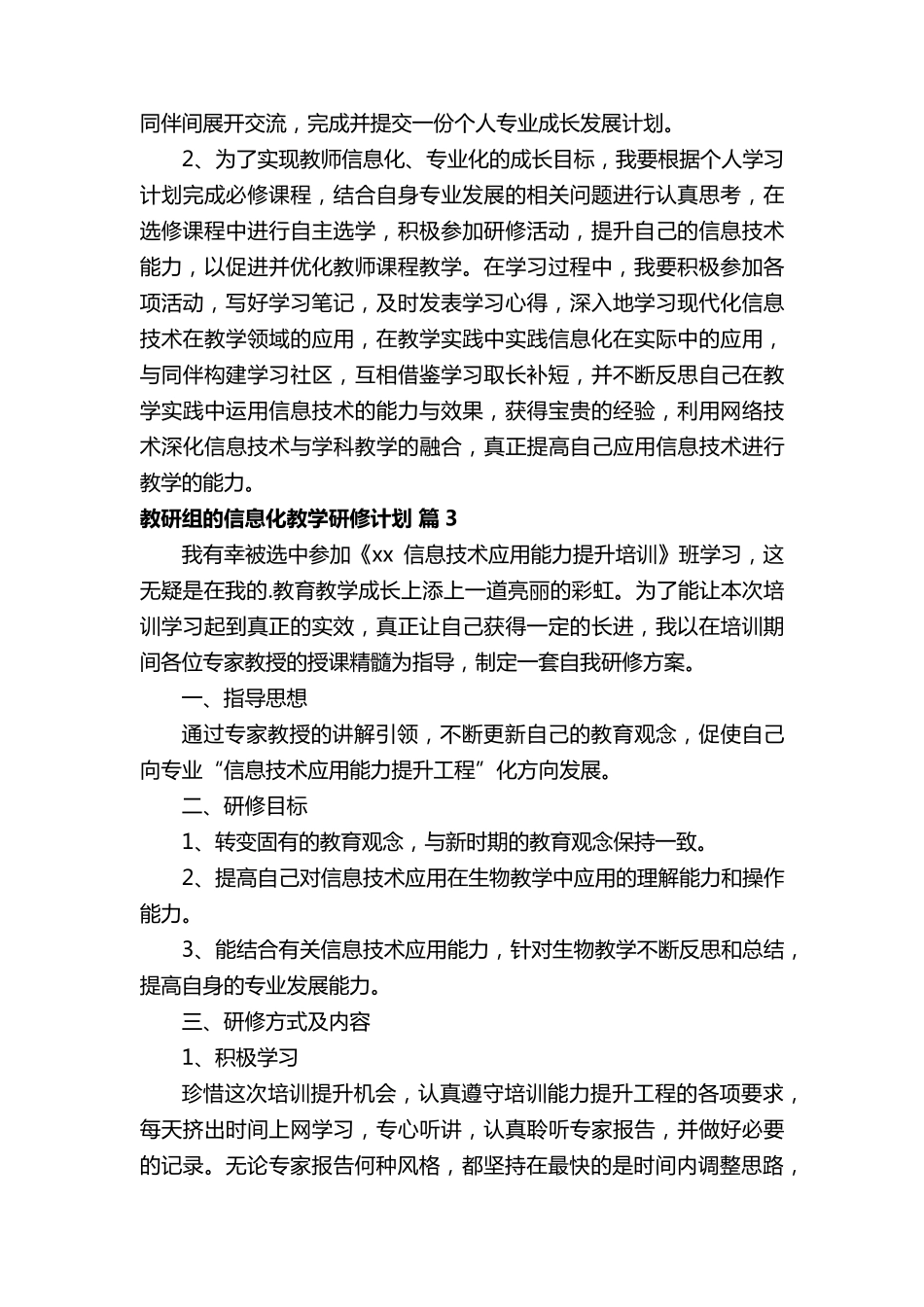 同伴间展开交流，完成并提交一份个人专业成长发展计划。

2、为了实现教师信息化、专业化的成长目标，我要根据个人学习计划完成必修课程，结合自身专业发展的相关问题进行认真思考，在选修课程中进行自主选学，积极参加研修活动，提升自己的信息技术能力，以促进并优化教师课程教学。在学习过程中，我要积极参加各项活动，写好学习笔记，及时发表学习心得，深入地学习现代化信息技术在教学领域的应用，在教学实践中实践信息化在实际中的应用，与同伴构建学习社区，互相借鉴学习取长补短，并不断反思自己在教学实践中运用信息技术的能力与效果，获得宝贵的经验，利用网络技术深化信息技术与学科教学的融合，真正提高自己应用信息技术进行教学的能力。

教研组的信息化教学研修计划 篇 3

我有幸被选中参加《xx 信息技术应用能力提升培训》班学习，这无疑是在我的.教育教学成长上添上一道亮丽的彩虹。为了能让本次培训学习起到真正的实效，真正让自己获得一定的长进，我以在培训期间各位专家教授的授课精髓为指导，制定一套自我研修方案。

一、指导思想

通过专家教授的讲解引领，不断更新自己的教育观念，促使自己向专业“信息技术应用能力提升工程”化方向发展。

二、研修目标

1、转变固有的教育观念，与新时期的教育观念保持一致。

2、提高自己对信息技术应用在生物教学中应用的理解能力和操作能力。

3、能结合有关信息技术应用能力，针对生物教学不断反思和总结，提高自身的专业发展能力。

三、研修方式及内容

1、积极学习

珍惜这次培训提升机会，认真遵守培训能力提升工程的各项要求，每天挤出时间上网学习，专心听讲，认真聆听专家报告，并做好必要的记录。无论专家报告何种风格，都坚持在最快的是时间内调整思路，